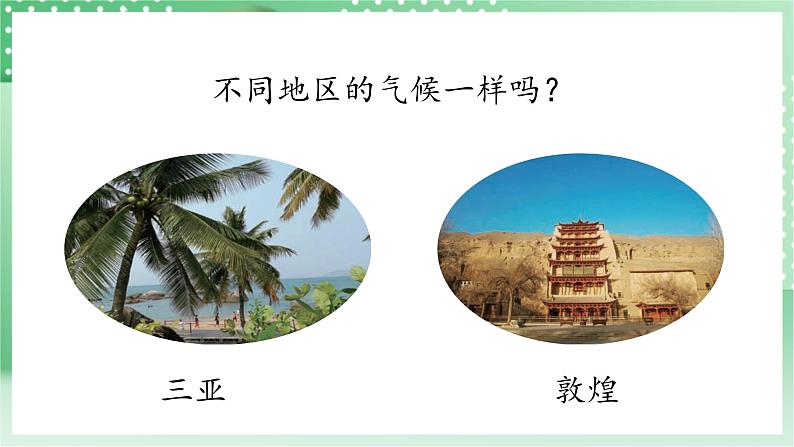 不同地区的气候一样吗？

三亚

敦煌